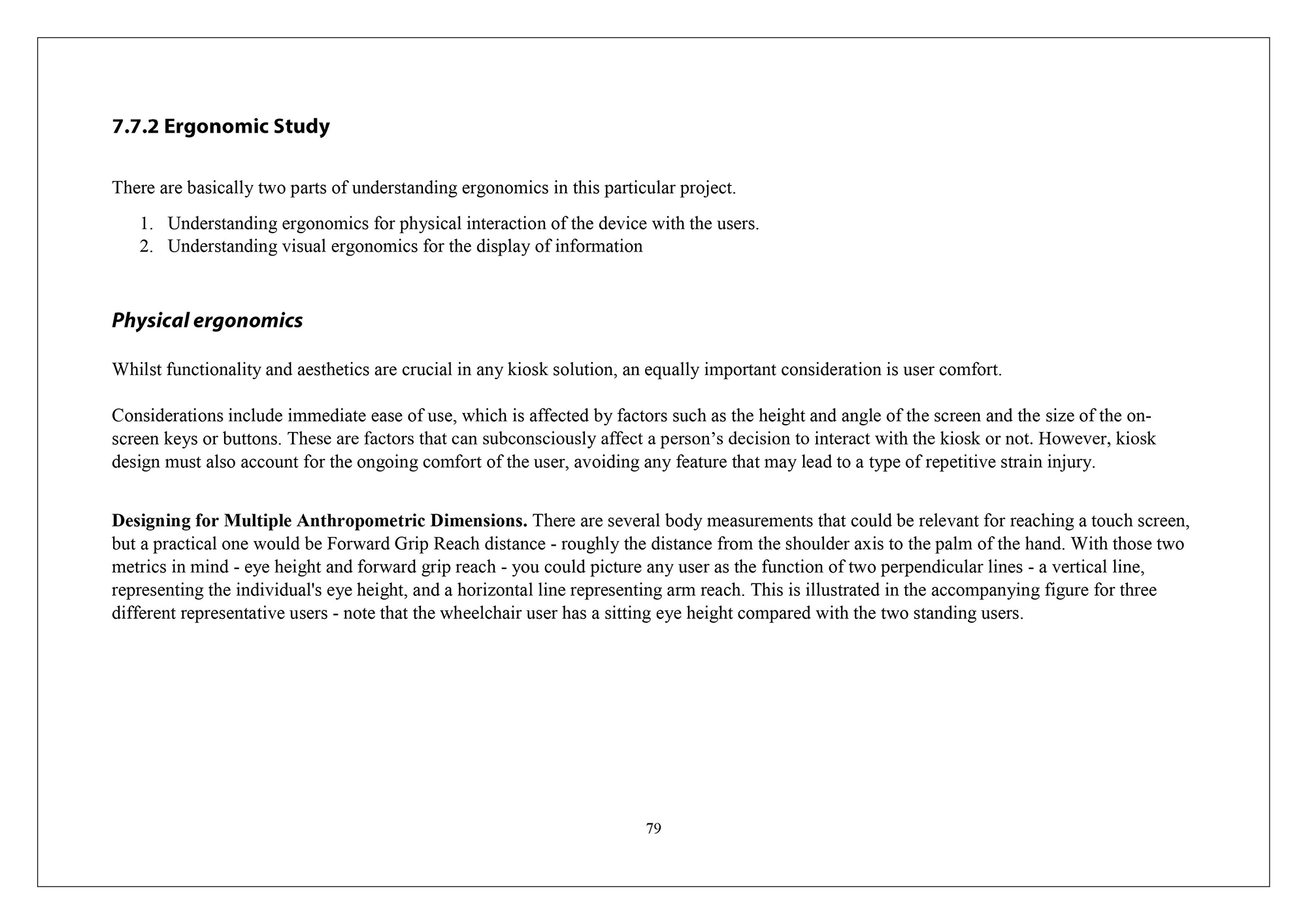 7.7.2 Ergonomic Study

There are basically two parts of understanding ergonomics in this particular project.

1. Understanding ergonomics for physical interaction of the device with the users.
2. Understanding visual ergonomics for the display of information

Physical ergonomics

Whilst functionality and aesthetics are crucial in any kiosk solution, an equally important consideration is user comfort.

Considerations include immediate ease of use, which is affected by factors such as the height and angle of the screen and the size of the on-screen keys or buttons. These are factors that can subconsciously affect a person's decision to interact with the kiosk or not. However, kiosk design must also account for the ongoing comfort of the user, avoiding any feature that may lead to a type of repetitive strain injury.

Designing for Multiple Anthropometric Dimensions. There are several body measurements that could be relevant for reaching a touch screen, but a practical one would be Forward Grip Reach distance - roughly the distance from the shoulder axis to the palm of the hand. With those two metrics in mind - eye height and forward grip reach - you could picture any user as the function of two perpendicular lines - a vertical line, representing the individual's eye height, and a horizontal line representing arm reach. This is illustrated in the accompanying figure for three different representative users - note that the wheelchair user has a sitting eye height compared with the two standing users.

79